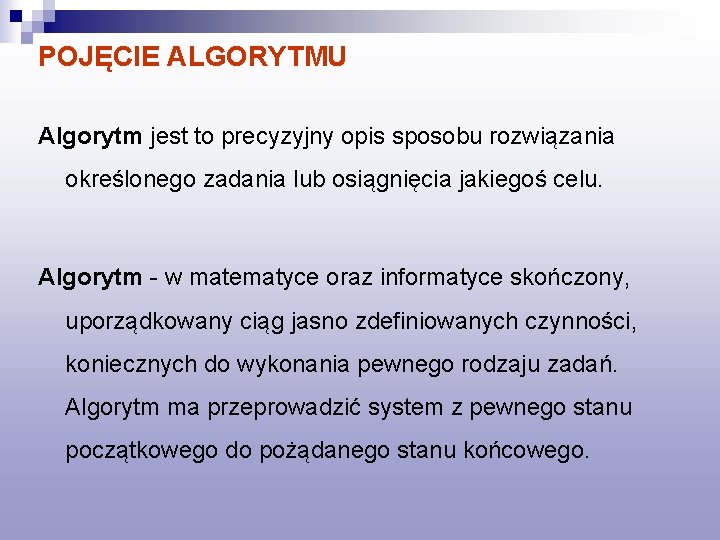 POJĘCIE ALGORYTMU

Algorytm jest to precyzyjny opis sposobu rozwiązania określonego zadania lub osiągnięcia jakiegoś celu.

Algorytm - w matematyce oraz informatyce skończony, uporządkowany ciąg jasno zdefiniowanych czynności, koniecznych do wykonania pewnego rodzaju zadań. Algorytm ma przeprowadzić system z pewnego stanu początkowego do pożądanego stanu końcowego.